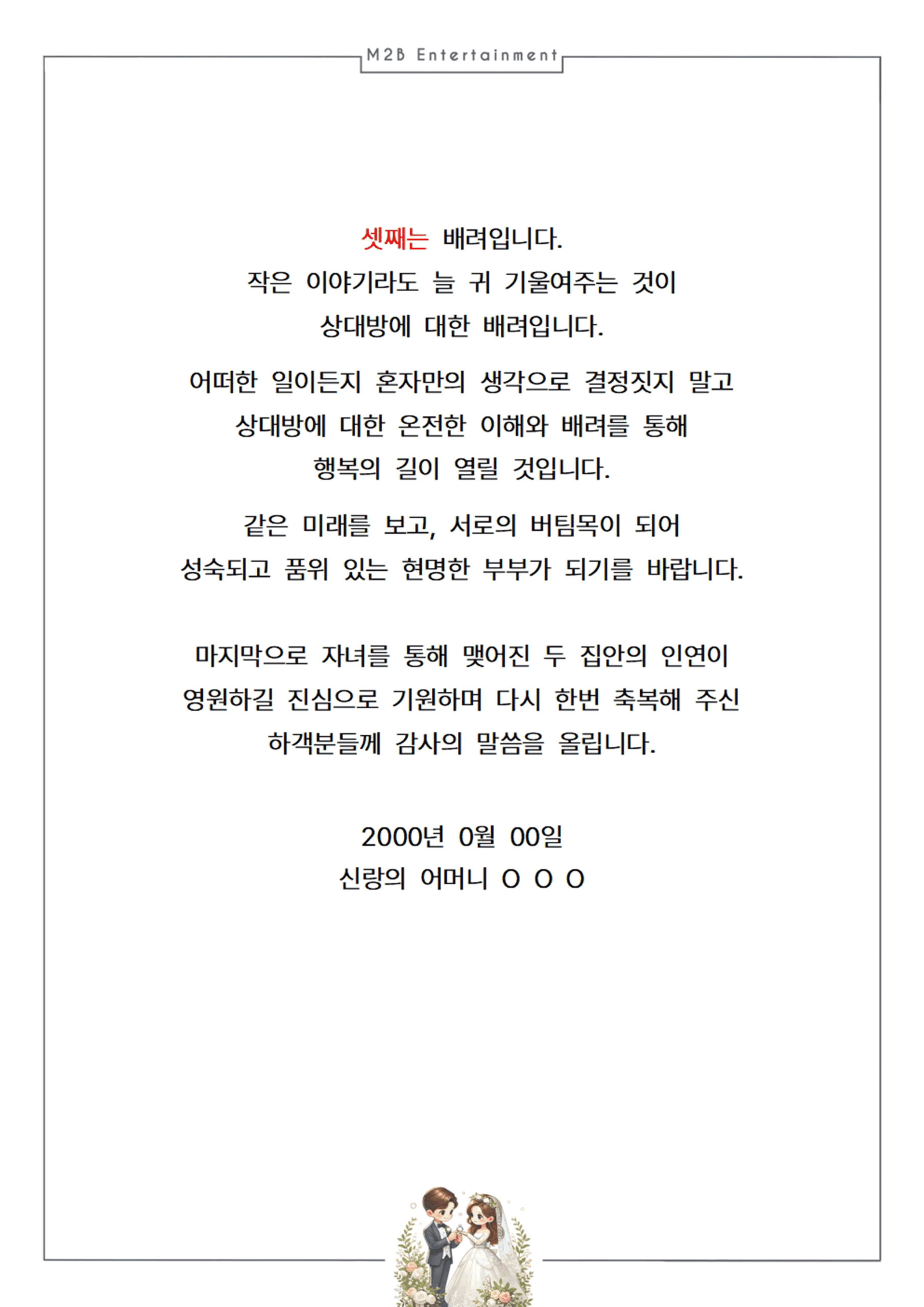 M2B Entertainment

셋째는 배려입니다.
작은 이야기라도 늘 귀 기울여주는 것이
상대방에 대한 배려입니다.

어떠한 일이든지 혼자만의 생각으로 결정짓지 말고
상대방에 대한 온전한 이해와 배려를 통해
행복의 길이 열릴 것입니다.

같은 미래를 보고, 서로의 버팀목이 되어
성숙되고 품위 있는 현명한 부부가 되기를 바랍니다.

마지막으로 자녀를 통해 맺어진 두 집안의 인연이
영원하길 진심으로 기원하며 다시 한번 축복해 주신
하객분들께 감사의 말씀을 올립니다.

2000년 0월 00일
신랑의 어머니 O O O